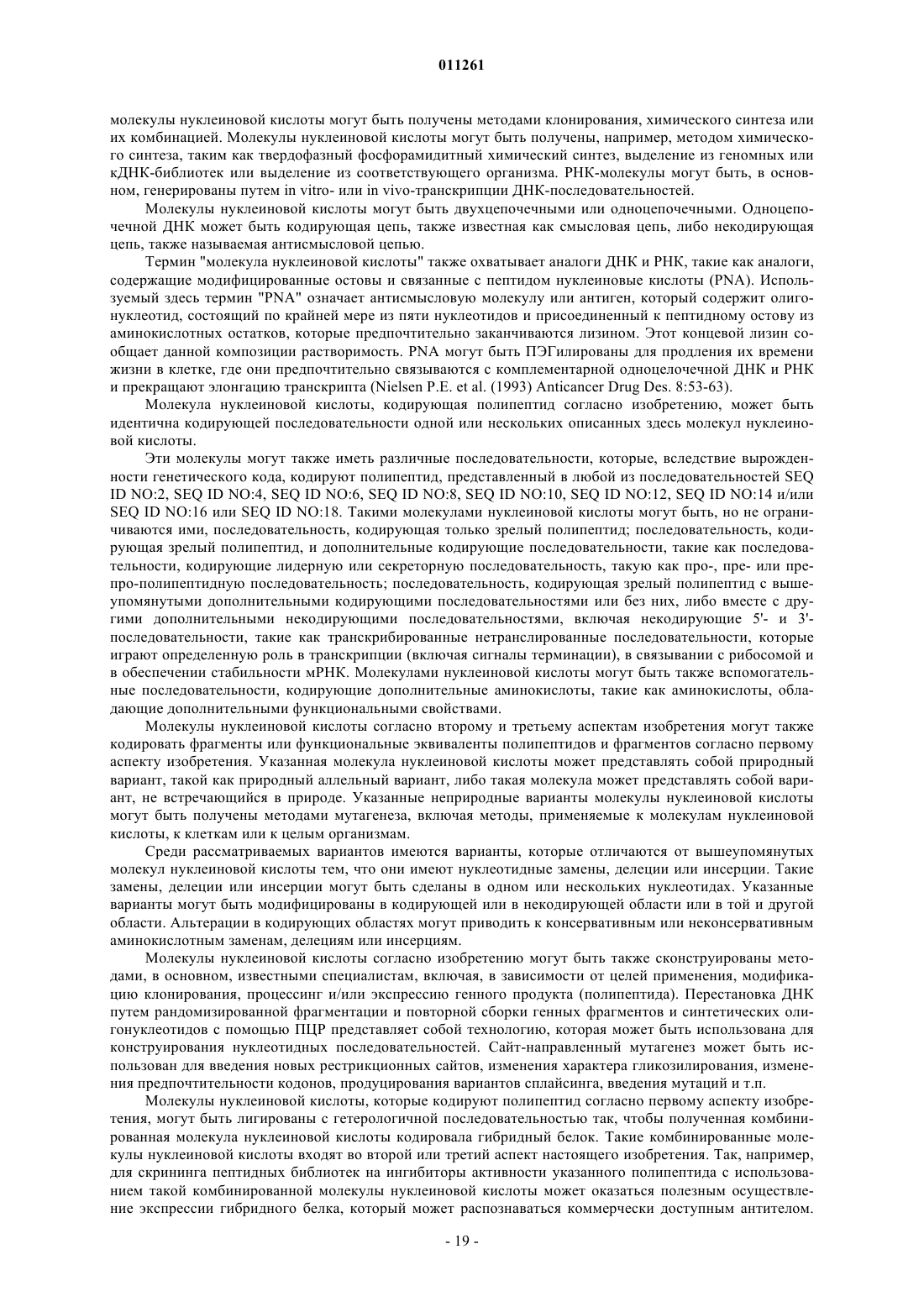 011261

молекулы нуклеиновой кислоты могут быть получены методами клонирования, химического синтеза или их комбинацией. Молекулы нуклеиновой кислоты могут быть получены, например, методом химического синтеза, таким как твердофазный фосфорамидитный химический синтез, выделение из геномных или кДНК-библиотек или выделение из соответствующего организма. РНК-молекулы могут быть, в основном, генерированы путем in vitro- или in vivo-транскрипции ДНК-последовательностей.

Молекулы нуклеиновой кислоты могут быть двухцепочечными или одноцепочечными. Одноцепочечной ДНК может быть кодирующая цепь, также известная как смысловая цепь, либо некодирующая цепь, также называемая антисмысловой цепью.

Термин "молекула нуклеиновой кислоты" также охватывает аналоги ДНК и РНК, такие как аналоги, содержащие модифицированные остовы и связанные с пептидом нуклеиновые кислоты (PNA). Используемый здесь термин "PNA" означает антисмысловую молекулу или антиген, который содержит олигонуклеотид, состоящий по крайней мере из пяти нуклеотидов и присоединенный к пептидному остову из аминокислотных остатков, которые предпочтительно заканчиваются лизином. Этот концевой лизин сообщает данной композиции растворимость. PNA могут быть ПЭГилированы для продления их времени жизни в клетке, где они предпочтительно связываются с комплементарной одноцелочечной ДНК и РНК и прекращают элонгацию транскрипта (Nielsen P.E. et al. (1993) Anticancer Drug Des. 8:53-63).

Молекула нуклеиновой кислоты, кодирующая полипептид согласно изобретению, может быть идентична кодирующей последовательности одной или нескольких описанных здесь молекул нуклеиновой кислоты.

Эти молекулы могут также иметь различные последовательности, которые, вследствие вырожденности генетического кода, кодируют полипептид, представленный в любой из последовательностей SEQ ID NO:2, SEQ ID NO:4, SEQ ID NO:6, SEQ ID NO:8, SEQ ID NO:10, SEQ ID NO:12, SEQ ID NO:14 и/или SEQ ID NO:16 или SEQ ID NO:18. Такими молекулами нуклеиновой кислоты могут быть, но не ограничиваются ими, последовательность, кодирующая только зрелый полипептид; последовательность, кодирующая зрелый полипептид, и дополнительные кодирующие последовательности, такие как последовательности, кодирующие лидерную или секреторную последовательность, такую как про-, пре- или препро-полипептидную последовательность; последовательность, кодирующая зрелый полипептид с вышеупомянутыми дополнительными кодирующими последовательностями или без них, либо вместе с другими дополнительными некодирующими последовательностями, включая некодирующие 5'- и 3'-последовательности, такие как транскрибированные нетранслированные последовательности, которые играют определенную роль в транскрипции (включая сигналы терминации), в связывании с рибосомой и в обеспечении стабильности мРНК. Молекулами нуклеиновой кислоты могут быть также вспомогательные последовательности, кодирующие дополнительные аминокислоты, такие как аминокислоты, обладающие дополнительными функциональными свойствами.

Молекулы нуклеиновой кислоты согласно второму и третьему аспектам изобретения могут также кодировать фрагменты или функциональные эквиваленты полипептидов и фрагментов согласно первому аспекту изобретения. Указанная молекула нуклеиновой кислоты может представлять собой природный вариант, такой как природный аллельный вариант, либо такая молекула может представлять собой вариант, не встречающийся в природе. Указанные неприродные варианты молекулы нуклеиновой кислоты могут быть получены методами мутагенеза, включая методы, применяемые к молекулам нуклеиновой кислоты, к клеткам или к целым организмам.

Среди рассматриваемых вариантов имеются варианты, которые отличаются от вышеупомянутых молекул нуклеиновой кислоты тем, что они имеют нуклеотидные замены, делеции или инсерции. Такие замены, делеции или инсерции могут быть сделаны в одном или нескольких нуклеотидах. Указанные варианты могут быть модифицированы в кодирующей или в некодирующей области или в той и другой области. Альтерации в кодирующих областях могут приводить к консервативным или неконсервативным аминокислотным заменам, делециям или инсерциям.

Молекулы нуклеиновой кислоты согласно изобретению могут быть также сконструированы методами, в основном, известными специалистам, включая, в зависимости от целей применения, модификацию клонирования, процессинг и/или экспрессию генного продукта (полипептида). Перестановка ДНК путем рандомизированной фрагментации и повторной сборки генных фрагментов и синтетических олигонуклеотидов с помощью ПЦР представляет собой технологию, которая может быть использована для конструирования нуклеотидных последовательностей. Сайт-направленный мутагенез может быть использован для введения новых рестрикционных сайтов, изменения характера гликозилирования, изменения предпочтительности кодонов, продуцирования вариантов сплайсинга, введения мутаций и т.п.

Молекулы нуклеиновой кислоты, которые кодируют полипептид согласно первому аспекту изобретения, могут быть лигированы с гетерологичной последовательностью так, чтобы полученная комбинированная молекула нуклеиновой кислоты кодировала гибридный белок. Такие комбинированные молекулы нуклеиновой кислоты входят во второй или третий аспект настоящего изобретения. Так, например, для скрининга пептидных библиотек на ингибиторы активности указанного полипептида с использованием такой комбинированной молекулы нуклеиновой кислоты может оказаться полезным осуществление экспрессии гибридного белка, который может распознаваться коммерчески доступным антителом.

- 19 -